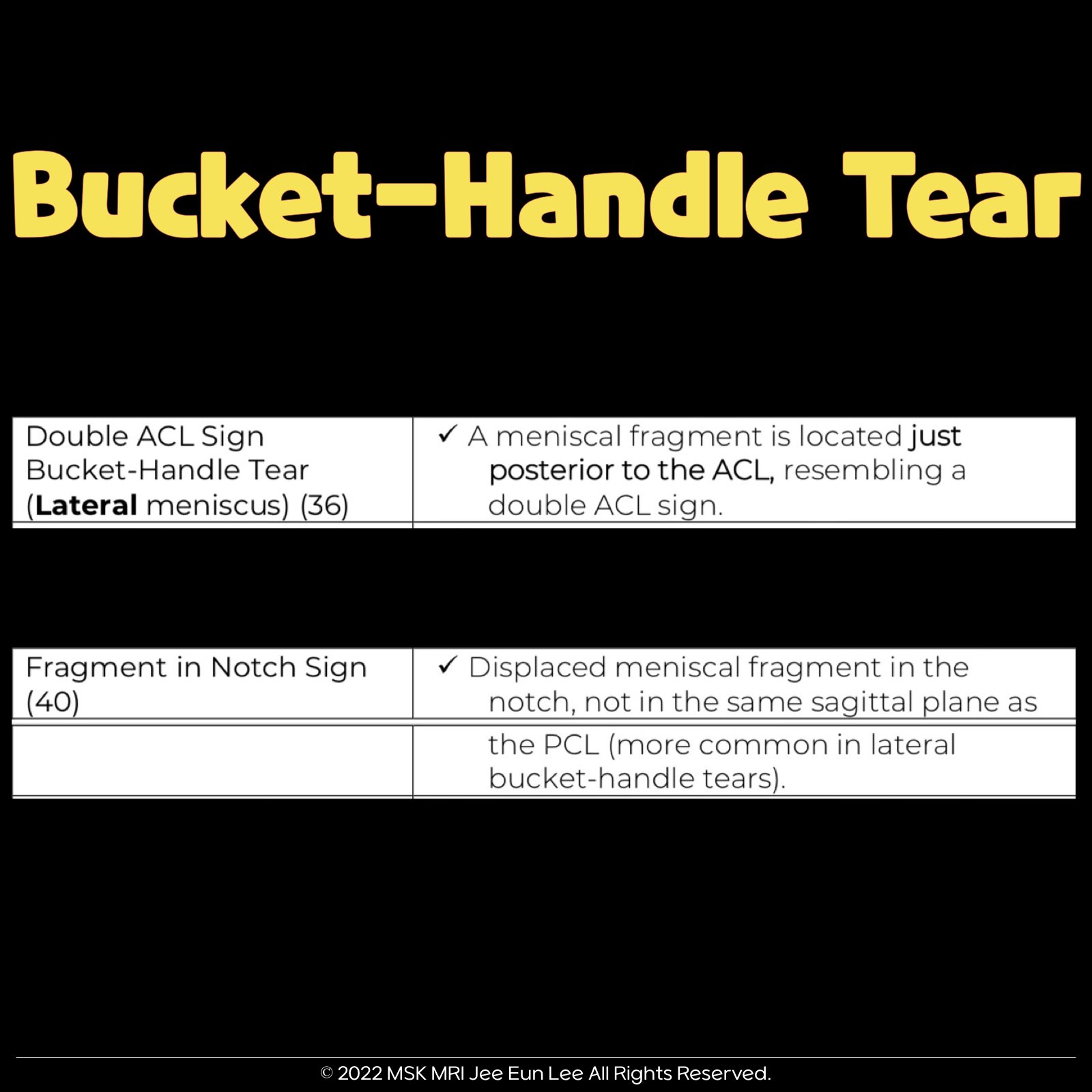 Bucket-Handle Tear

| Double ACL Sign Bucket-Handle Tear (Lateral meniscus) (36) | ✓ A meniscal fragment is located just posterior to the ACL, resembling a double ACL sign. |
|---|---|

| Fragment in Notch Sign (40) | ✓ Displaced meniscal fragment in the notch, not in the same sagittal plane as |
|---|---|
| | the PCL (more common in lateral bucket-handle tears). |

© 2022 MSK MRI Jee Eun Lee All Rights Reserved.